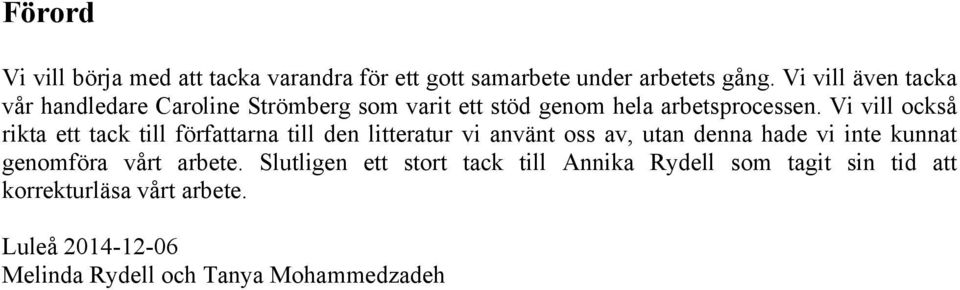 Förord

Vi vill börja med att tacka varandra för ett gott samarbete under arbetets gång. Vi vill även tacka vår handledare Caroline Strömberg som varit ett stöd genom hela arbetsprocessen. Vi vill också rikta ett tack till författarna till den litteratur vi använt oss av, utan denna hade vi inte kunnat genomföra vårt arbete. Slutligen ett stort tack till Annika Rydell som tagit sin tid att korrekturläsa vårt arbete.

Luleå 2014-12-06
Melinda Rydell och Tanya Mohammedzadeh